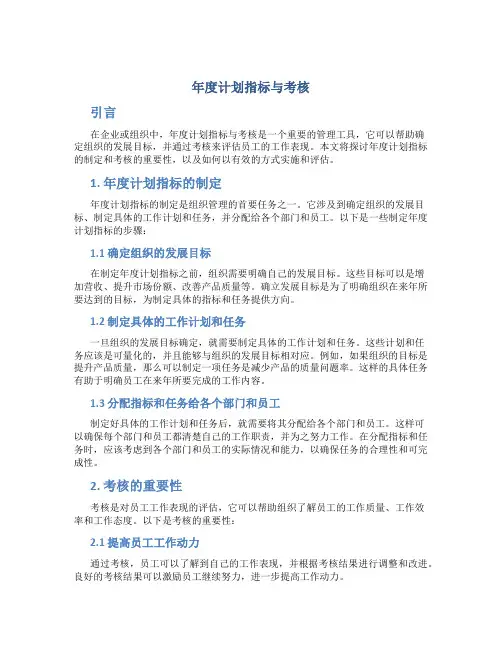 年度计划指标与考核

引言

在企业或组织中，年度计划指标与考核是一个重要的管理工具，它可以帮助确定组织的发展目标，并通过考核来评估员工的工作表现。本文将探讨年度计划指标的制定和考核的重要性，以及如何以有效的方式实施和评估。

1. 年度计划指标的制定

年度计划指标的制定是组织管理的首要任务之一。它涉及到确定组织的发展目标、制定具体的工作计划和任务，并分配给各个部门和员工。以下是一些制定年度计划指标的步骤：

1.1 确定组织的发展目标

在制定年度计划指标之前，组织需要明确自己的发展目标。这些目标可以是增加营收、提升市场份额、改善产品质量等。确立发展目标是为了明确组织在来年所要达到的目标，为制定具体的指标和任务提供方向。

1.2 制定具体的工作计划和任务

一旦组织的发展目标确定，就需要制定具体的工作计划和任务。这些计划和任务应该是可量化的，并且能够与组织的发展目标相对应。例如，如果组织的目标是提升产品质量，那么可以制定一项任务是减少产品的质量问题率。这样的具体任务有助于明确员工在来年所要完成的工作内容。

1.3 分配指标和任务给各个部门和员工

制定好具体的工作计划和任务后，就需要将其分配给各个部门和员工。这样可以确保每个部门和员工都清楚自己的工作职责，并为之努力工作。在分配指标和任务时，应该考虑到各个部门和员工的实际情况和能力，以确保任务的合理性和可完成性。

2. 考核的重要性

考核是对员工工作表现的评估，它可以帮助组织了解员工的工作质量、工作效率和工作态度。以下是考核的重要性：

2.1 提高员工工作动力

通过考核，员工可以了解到自己的工作表现，并根据考核结果进行调整和改进。良好的考核结果可以激励员工继续努力，进一步提高工作动力。